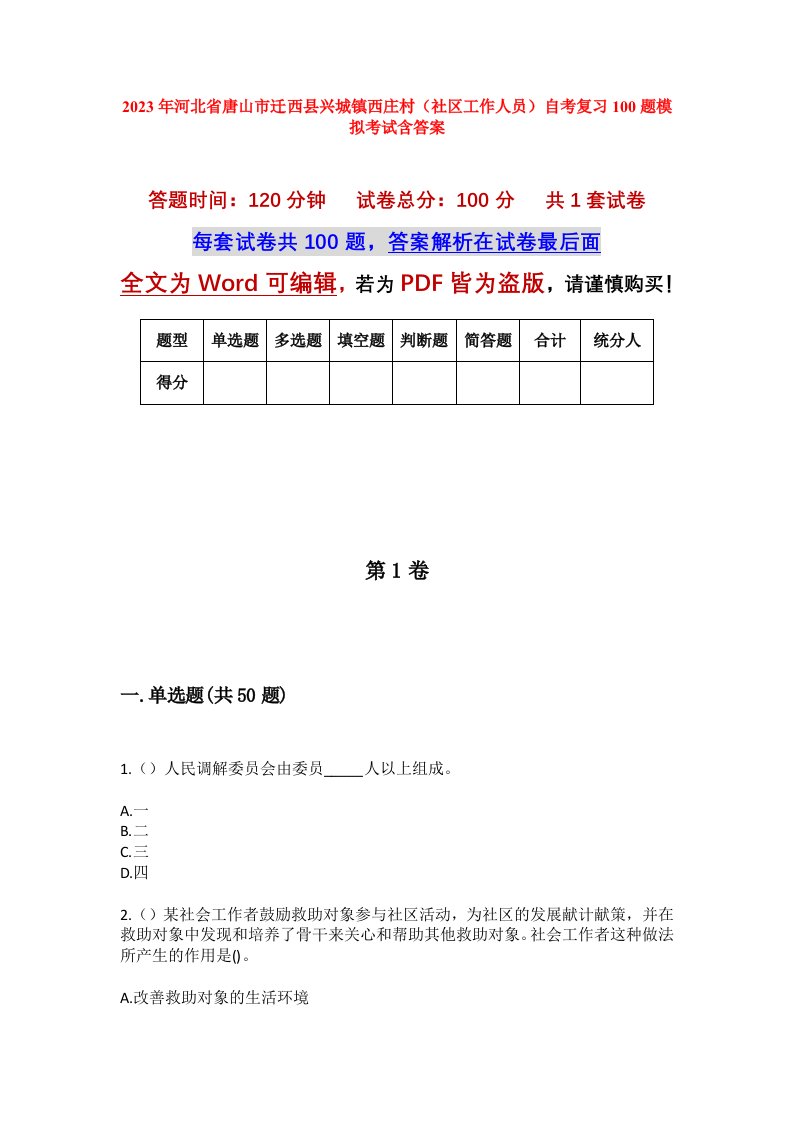 2023年河北省唐山市迁西县兴城镇西庄村（社区工作人员）自考复习100题模拟考试含答案

答题时间：120分钟　试卷总分：100分　共1套试卷

每套试卷共100题，答案解析在试卷最后面

全文为Word可编辑，若为PDF皆为盗版，请谨慎购买！

| 题型 | 单选题 | 多选题 | 填空题 | 判断题 | 简答题 | 合计 | 统分人 |
|---|---|---|---|---|---|---|---|
| 得分 | | | | | | | |

第1卷

一.单选题(共50题)

1.（）人民调解委员会由委员_____人以上组成。

A.一
B.二
C.三
D.四

2.（）某社会工作者鼓励救助对象参与社区活动，为社区的发展献计献策，并在救助对象中发现和培养了骨干来关心和帮助其他救助对象。社会工作者这种做法所产生的作用是()。

A.改善救助对象的生活环境